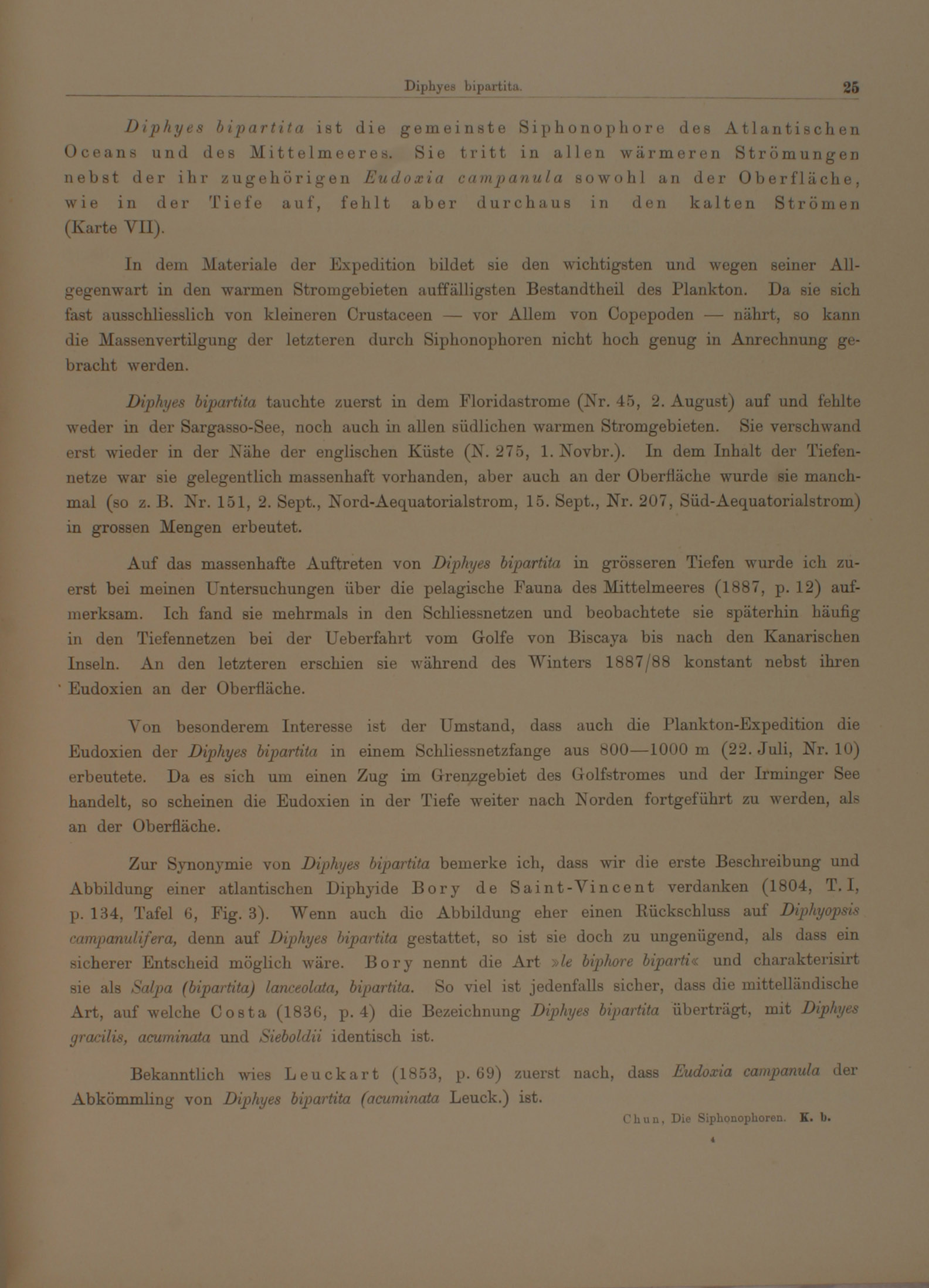 Diphyes bipartita. 25

Diphyes bipartita ist die gemeinste Siphonophore des Atlantischen Oceans und des Mittelmeeres. Sie tritt in allen wärmeren Strömungen nebst der ihr zugehörigen Eudoxia campanula sowohl an der Oberfläche, wie in der Tiefe auf, fehlt aber durchaus in den kalten Strömen (Karte VII).

In dem Materiale der Expedition bildet sie den wichtigsten und wegen seiner Allgegenwart in den warmen Stromgebieten auffälligsten Bestandtheil des Plankton. Da sie sich fast ausschliesslich von kleineren Crustaceen — vor Allem von Copepoden — nährt, so kann die Massenvertilgung der letzteren durch Siphonophoren nicht hoch genug in Anrechnung gebracht werden.

Diphyes bipartita tauchte zuerst in dem Floridastrome (Nr. 45, 2. August) auf und fehlte weder in der Sargasso-See, noch auch in allen südlichen warmen Stromgebieten. Sie verschwand erst wieder in der Nähe der englischen Küste (N. 275, 1. Novbr.). In dem Inhalt der Tiefennetze war sie gelegentlich massenhaft vorhanden, aber auch an der Oberfläche wurde sie manchmal (so z. B. Nr. 151, 2. Sept., Nord-Aequatorialstrom, 15. Sept., Nr. 207, Süd-Aequatorialstrom) in grossen Mengen erbeutet.

Auf das massenhafte Auftreten von Diphyes bipartita in grösseren Tiefen wurde ich zuerst bei meinen Untersuchungen über die pelagische Fauna des Mittelmeeres (1887, p. 12) aufmerksam. Ich fand sie mehrmals in den Schliessnetzen und beobachtete sie späterhin häufig in den Tiefennetzen bei der Ueberfahrt vom Golfe von Biscaya bis nach den Kanarischen Inseln. An den letzteren erschien sie während des Winters 1887/88 konstant nebst ihren Eudoxien an der Oberfläche.

Von besonderem Interesse ist der Umstand, dass auch die Plankton-Expedition die Eudoxien der Diphyes bipartita in einem Schliessnetzfange aus 800—1000 m (22. Juli, Nr. 10) erbeutete. Da es sich um einen Zug im Grenzgebiet des Golfstromes und der Irminger See handelt, so scheinen die Eudoxien in der Tiefe weiter nach Norden fortgeführt zu werden, als an der Oberfläche.

Zur Synonymie von Diphyes bipartita bemerke ich, dass wir die erste Beschreibung und Abbildung einer atlantischen Diphyide Bory de Saint-Vincent verdanken (1804, T. I, p. 134, Tafel 6, Fig. 3). Wenn auch die Abbildung eher einen Rückschluss auf Diphyopsis campanulifera, denn auf Diphyes bipartita gestattet, so ist sie doch zu ungenügend, als dass ein sicherer Entscheid möglich wäre. Bory nennt die Art »le biphore biparti« und charakterisirt sie als Salpa (bipartita) lanceolata, bipartita. So viel ist jedenfalls sicher, dass die mittelländische Art, auf welche Costa (1836, p. 4) die Bezeichnung Diphyes bipartita überträgt, mit Diphyes gracilis, acuminata und Sieboldii identisch ist.

Bekanntlich wies Leuckart (1853, p. 69) zuerst nach, dass Eudoxia campanula der Abkömmling von Diphyes bipartita (acuminata Leuck.) ist.

Chun, Die Siphonophoren. K. b.

4